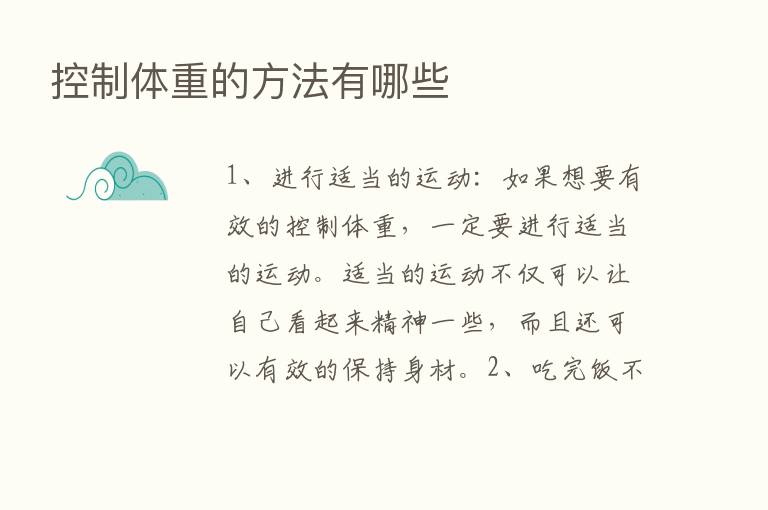 控制体重的方法有哪些

1、进行适当的运动：如果想要有效的控制体重，一定要进行适当的运动。适当的运动不仅可以让自己看起来精神一些，而且还可以有效的保持身材。2、吃完饭不